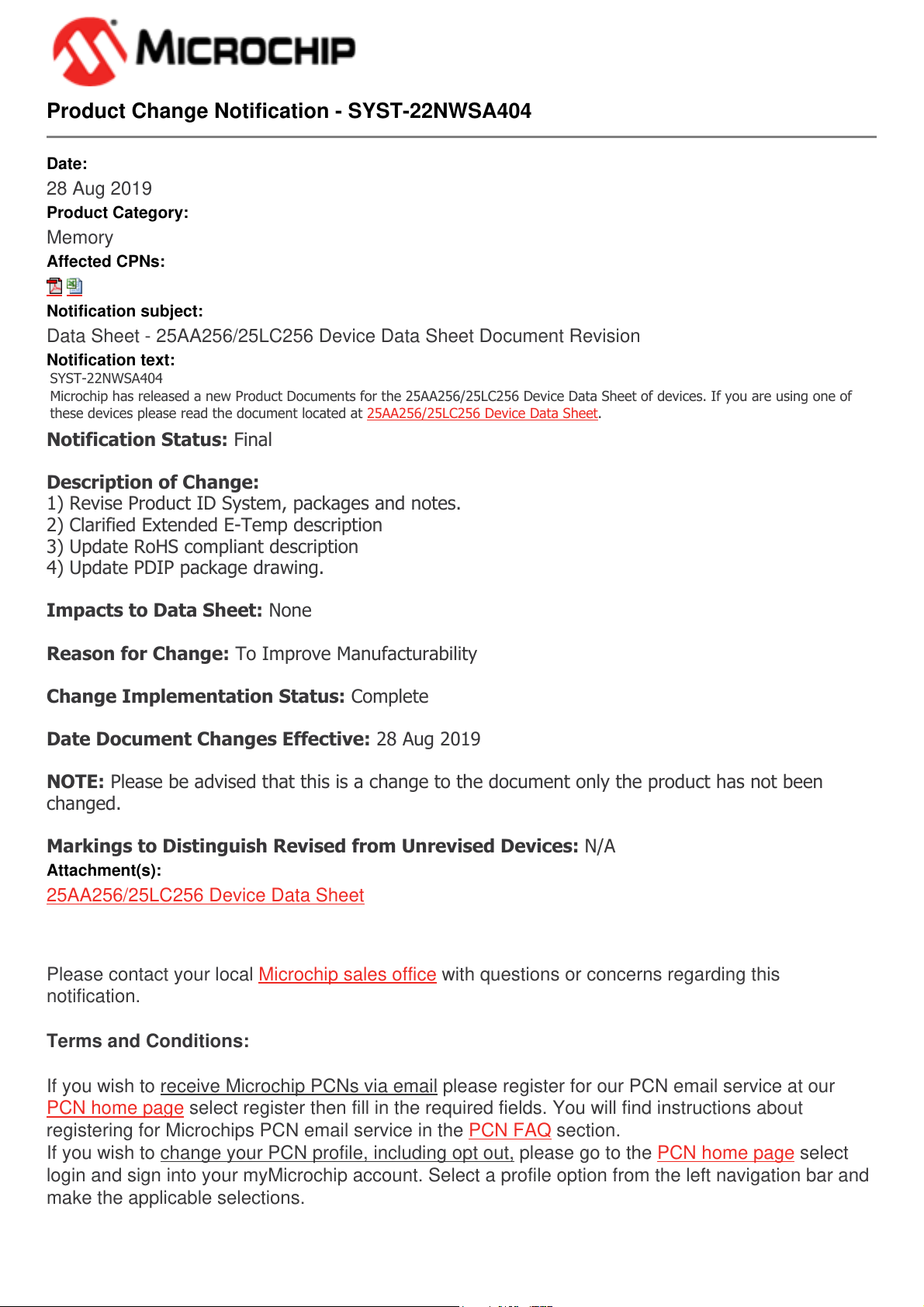 MICROCHIP

Product Change Notification - SYST-22NWSA404

Date:
28 Aug 2019
Product Category:
Memory
Affected CPNs:

Notification subject:
Data Sheet - 25AA256/25LC256 Device Data Sheet Document Revision
Notification text:
SYST-22NWSA404
Microchip has released a new Product Documents for the 25AA256/25LC256 Device Data Sheet of devices. If you are using one of these devices please read the document located at 25AA256/25LC256 Device Data Sheet.

Notification Status: Final

Description of Change:
1) Revise Product ID System, packages and notes.
2) Clarified Extended E-Temp description
3) Update RoHS compliant description
4) Update PDIP package drawing.

Impacts to Data Sheet: None

Reason for Change: To Improve Manufacturability

Change Implementation Status: Complete

Date Document Changes Effective: 28 Aug 2019

NOTE: Please be advised that this is a change to the document only the product has not been changed.

Markings to Distinguish Revised from Unrevised Devices: N/A
Attachment(s):
25AA256/25LC256 Device Data Sheet

Please contact your local Microchip sales office with questions or concerns regarding this notification.

Terms and Conditions:

If you wish to receive Microchip PCNs via email please register for our PCN email service at our PCN home page select register then fill in the required fields. You will find instructions about registering for Microchips PCN email service in the PCN FAQ section.
If you wish to change your PCN profile, including opt out, please go to the PCN home page select login and sign into your myMicrochip account. Select a profile option from the left navigation bar and make the applicable selections.